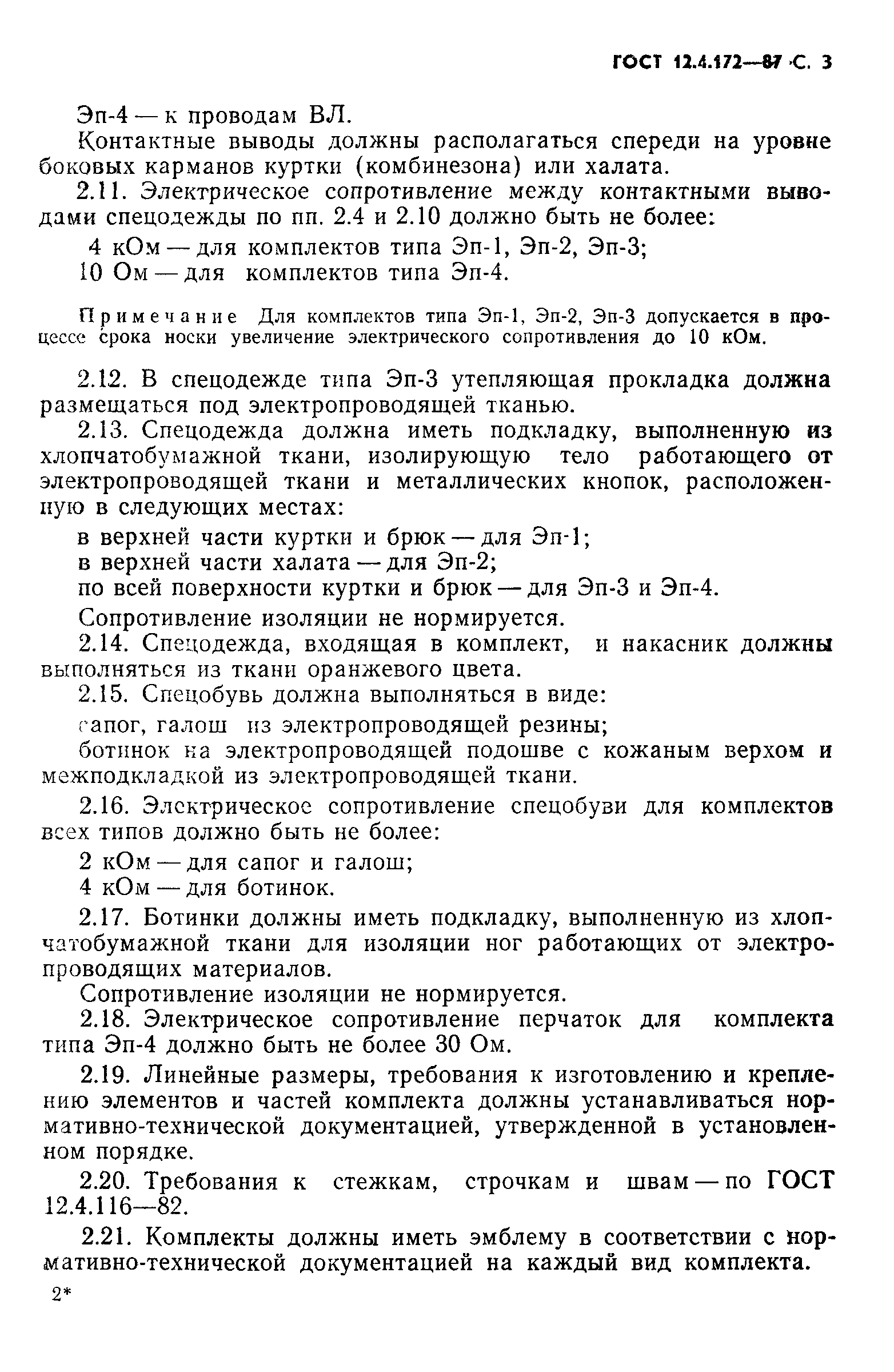 ГОСТ 12.4.172—87 С. 3

Эп-4 — к проводам ВЛ.

Контактные выводы должны располагаться спереди на уровне боковых карманов куртки (комбинезона) или халата.

2.11. Электрическое сопротивление между контактными выводами спецодежды по пп. 2.4 и 2.10 должно быть не более:

4 кОм — для комплектов типа Эп-1, Эп-2, Эп-3;
10 Ом — для комплектов типа Эп-4.

Примечание Для комплектов типа Эп-1, Эп-2, Эп-3 допускается в процессе срока носки увеличение электрического сопротивления до 10 кОм.

2.12. В спецодежде типа Эп-3 утепляющая прокладка должна размещаться под электропроводящей тканью.

2.13. Спецодежда должна иметь подкладку, выполненную из хлопчатобумажной ткани, изолирующую тело работающего от электропроводящей ткани и металлических кнопок, расположенную в следующих местах:

в верхней части куртки и брюк — для Эп-1;
в верхней части халата — для Эп-2;
по всей поверхности куртки и брюк — для Эп-3 и Эп-4.

Сопротивление изоляции не нормируется.

2.14. Спецодежда, входящая в комплект, и накасник должны выполняться из ткани оранжевого цвета.

2.15. Спецобувь должна выполняться в виде:

сапог, галош из электропроводящей резины;
ботинок на электропроводящей подошве с кожаным верхом и межподкладкой из электропроводящей ткани.

2.16. Электрическое сопротивление спецобуви для комплектов всех типов должно быть не более:

2 кОм — для сапог и галош;
4 кОм — для ботинок.

2.17. Ботинки должны иметь подкладку, выполненную из хлопчатобумажной ткани для изоляции ног работающих от электропроводящих материалов.

Сопротивление изоляции не нормируется.

2.18. Электрическое сопротивление перчаток для комплекта типа Эп-4 должно быть не более 30 Ом.

2.19. Линейные размеры, требования к изготовлению и креплению элементов и частей комплекта должны устанавливаться нормативно-технической документацией, утвержденной в установленном порядке.

2.20. Требования к стежкам, строчкам и швам — по ГОСТ 12.4.116—82.

2.21. Комплекты должны иметь эмблему в соответствии с нормативно-технической документацией на каждый вид комплекта.

2*